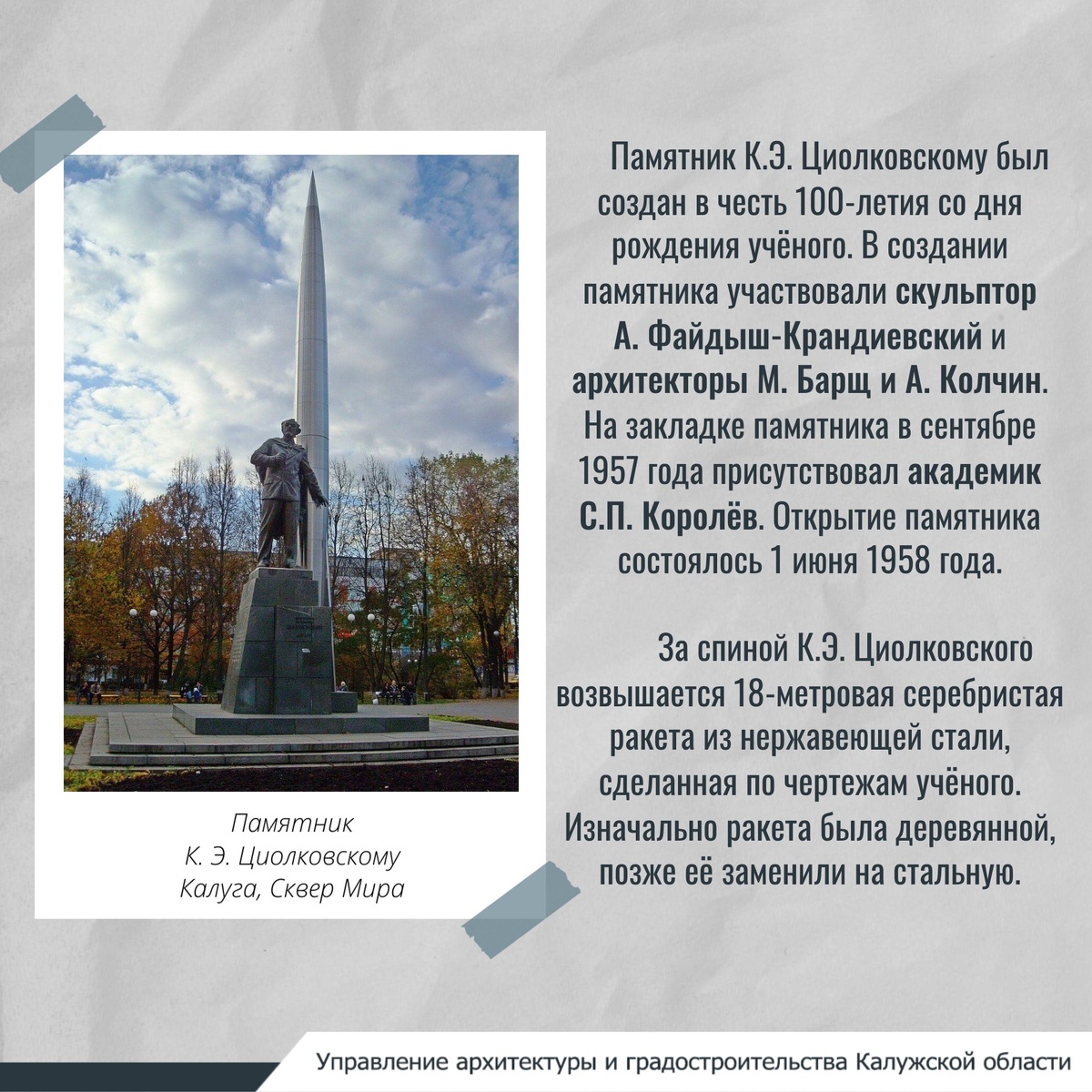 Памятник
К. Э. Циолковскому
Калуга, Сквер Мира

Памятник К.Э. Циолковскому был создан в честь 100-летия со дня рождения учёного. В создании памятника участвовали скульптор А. Файдыш-Крандиевский и архитекторы М. Барщ и А. Колчин. На закладке памятника в сентябре 1957 года присутствовал академик С.П. Королёв. Открытие памятника состоялось 1 июня 1958 года.

За спиной К.Э. Циолковского возвышается 18-метровая серебристая ракета из нержавеющей стали, сделанная по чертежам учёного. Изначально ракета была деревянной, позже её заменили на стальную.

Управление архитектуры и градостроительства Калужской области